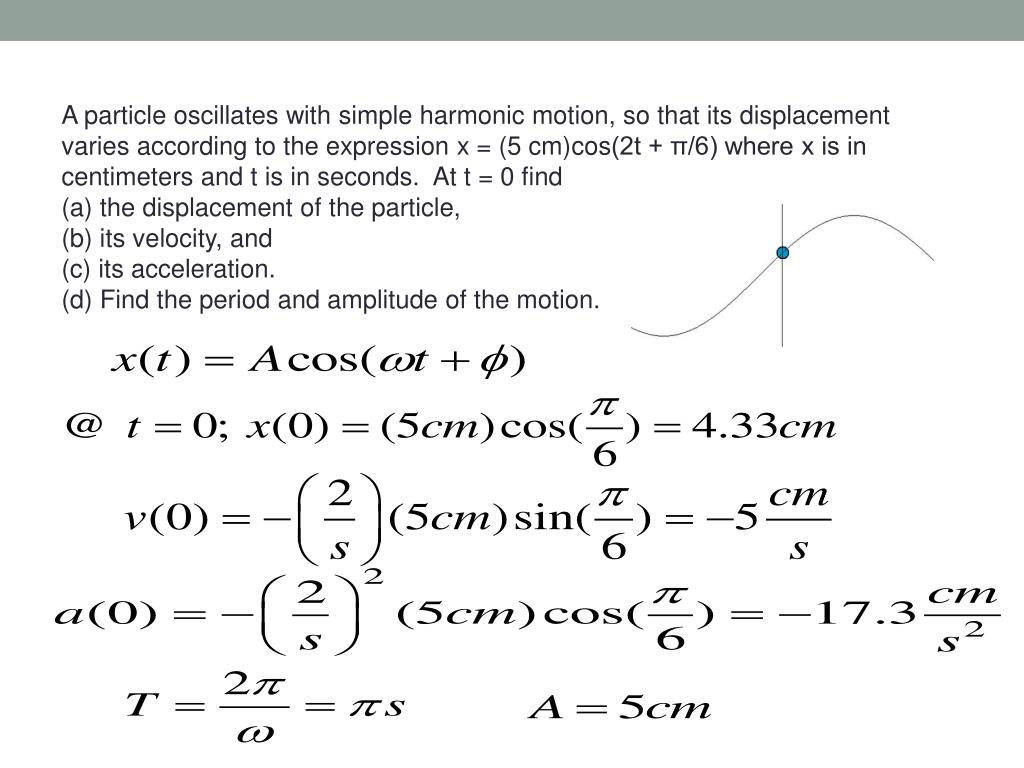 A particle oscillates with simple harmonic motion, so that its displacement varies according to the expression x = (5 cm)cos(2t + π/6) where x is in centimeters and t is in seconds. At t = 0 find
(a) the displacement of the particle,
(b) its velocity, and
(c) its acceleration.
(d) Find the period and amplitude of the motion.

$x(t) = A\cos(\omega t + \phi)$

$@ \ t = 0; \ x(0) = (5cm)\cos(\frac{\pi}{6}) = 4.33cm$

$v(0) = -\left(\frac{2}{s}\right)(5cm)\sin(\frac{\pi}{6}) = -5\frac{cm}{s}$

$a(0) = -\left(\frac{2}{s}\right)^2(5cm)\cos(\frac{\pi}{6}) = -17.3\frac{cm}{s^2}$

$T = \frac{2\pi}{\omega} = \pi s$ $A = 5cm$